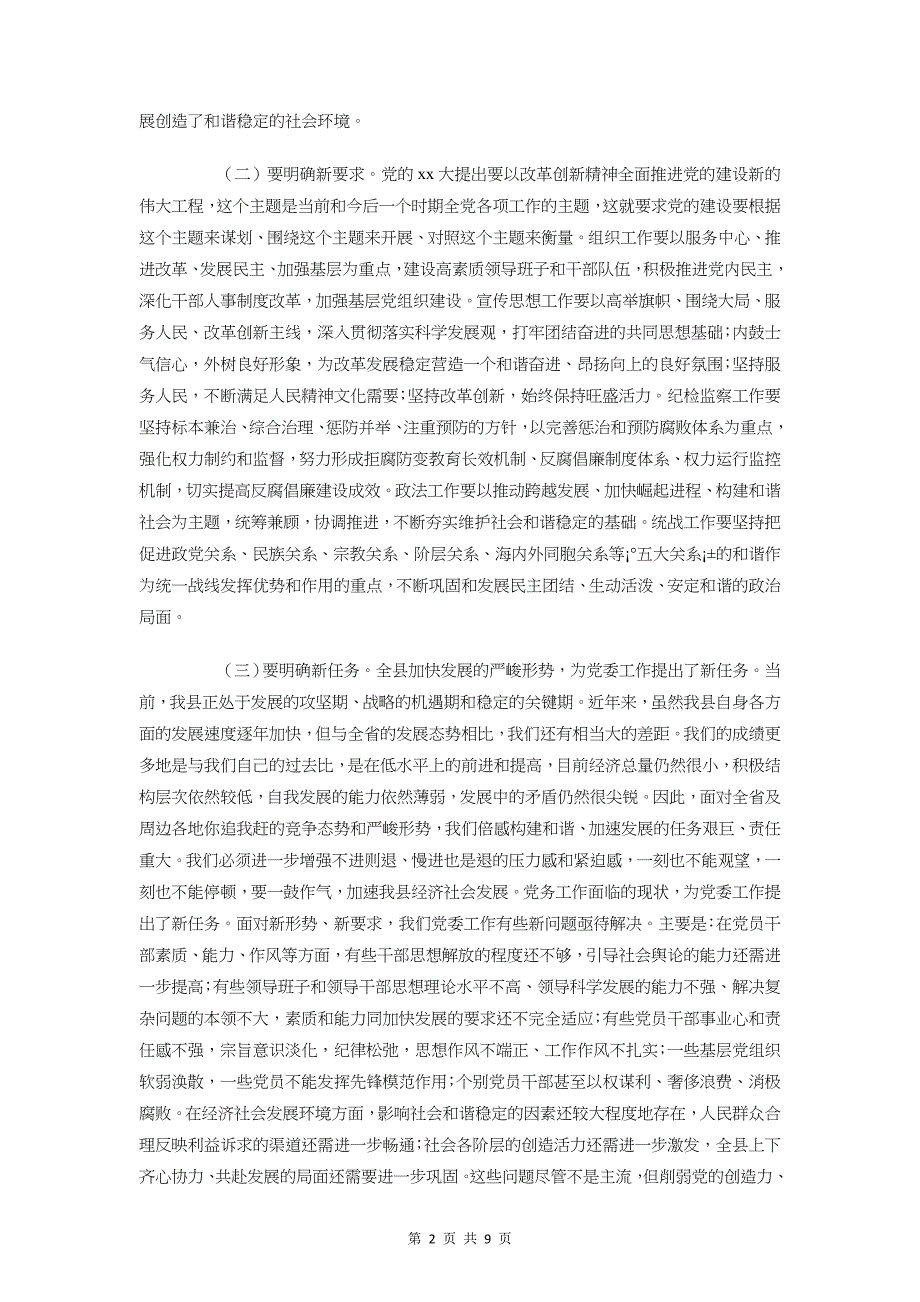 展创造了和谐稳定的社会环境。

（二）要明确新要求。党的 xx 大提出要以改革创新精神全面推进党的建设新的伟大工程，这个主题是当前和今后一个时期全党各项工作的主题，这就要求党的建设要根据这个主题来谋划、围绕这个主题来开展、对照这个主题来衡量。组织工作要以服务中心、推进改革、发展民主、加强基层为重点，建设高素质领导班子和干部队伍，积极推进党内民主，深化干部人事制度改革，加强基层党组织建设。宣传思想工作要以高举旗帜、围绕大局、服务人民、改革创新主线，深入贯彻落实科学发展观，打牢团结奋进的共同思想基础；内鼓士气信心，外树良好形象，为改革发展稳定营造一个和谐奋进、昂扬向上的良好氛围；坚持服务人民，不断满足人民精神文化需要；坚持改革创新，始终保持旺盛活力。纪检监察工作要坚持标本兼治、综合治理、惩防并举、注重预防的方针，以完善惩治和预防腐败体系为重点，强化权力制约和监督，努力形成拒腐防变教育长效机制、反腐倡廉制度体系、权力运行监控机制，切实提高反腐倡廉建设成效。政法工作要以推动跨越发展、加快崛起进程、构建和谐社会为主题，统筹兼顾，协调推进，不断夯实维护社会和谐稳定的基础。统战工作要坚持把促进政党关系、民族关系、宗教关系、阶层关系、海内外同胞关系等¡°五大关系¡±的和谐作为统一战线发挥优势和作用的重点，不断巩固和发展民主团结、生动活泼、安定和谐的政治局面。

（三）要明确新任务。全县加快发展的严峻形势，为党委工作提出了新任务。当前，我县正处于发展的攻坚期、战略的机遇期和稳定的关键期。近年来，虽然我县自身各方面的发展速度逐年加快，但与全省的发展态势相比，我们还有相当大的差距。我们的成绩更多地是与我们自己的过去比，是在低水平上的前进和提高，目前经济总量仍然很小，积极结构层次依然较低，自我发展的能力依然薄弱，发展中的矛盾仍然很尖锐。因此，面对全省及周边各地你追我赶的竞争态势和严峻形势，我们倍感构建和谐、加速发展的任务艰巨、责任重大。我们必须进一步增强不进则退、慢进也是退的压力感和紧迫感，一刻也不能观望，一刻也不能停顿，要一鼓作气，加速我县经济社会发展。党务工作面临的现状，为党委工作提出了新任务。面对新形势、新要求，我们党委工作有些新问题亟待解决。主要是：在党员干部素质、能力、作风等方面，有些干部思想解放的程度还不够，引导社会舆论的能力还需进一步提高；有些领导班子和领导干部思想理论水平不高、领导科学发展的能力不强、解决复杂问题的本领不大，素质和能力同加快发展的要求还不完全适应；有些党员干部事业心和责任感不强，宗旨意识淡化，纪律松弛，思想作风不端正、工作作风不扎实；一些基层党组织软弱涣散，一些党员不能发挥先锋模范作用；个别党员干部甚至以权谋利、奢侈浪费、消极腐败。在经济社会发展环境方面，影响社会和谐稳定的因素还较大程度地存在，人民群众合理反映利益诉求的渠道还需进一步畅通；社会各阶层的创造活力还需进一步激发，全县上下齐心协力、共赴发展的局面还需要进一步巩固。这些问题尽管不是主流，但削弱党的创造力、

第 2 页 共 9 页